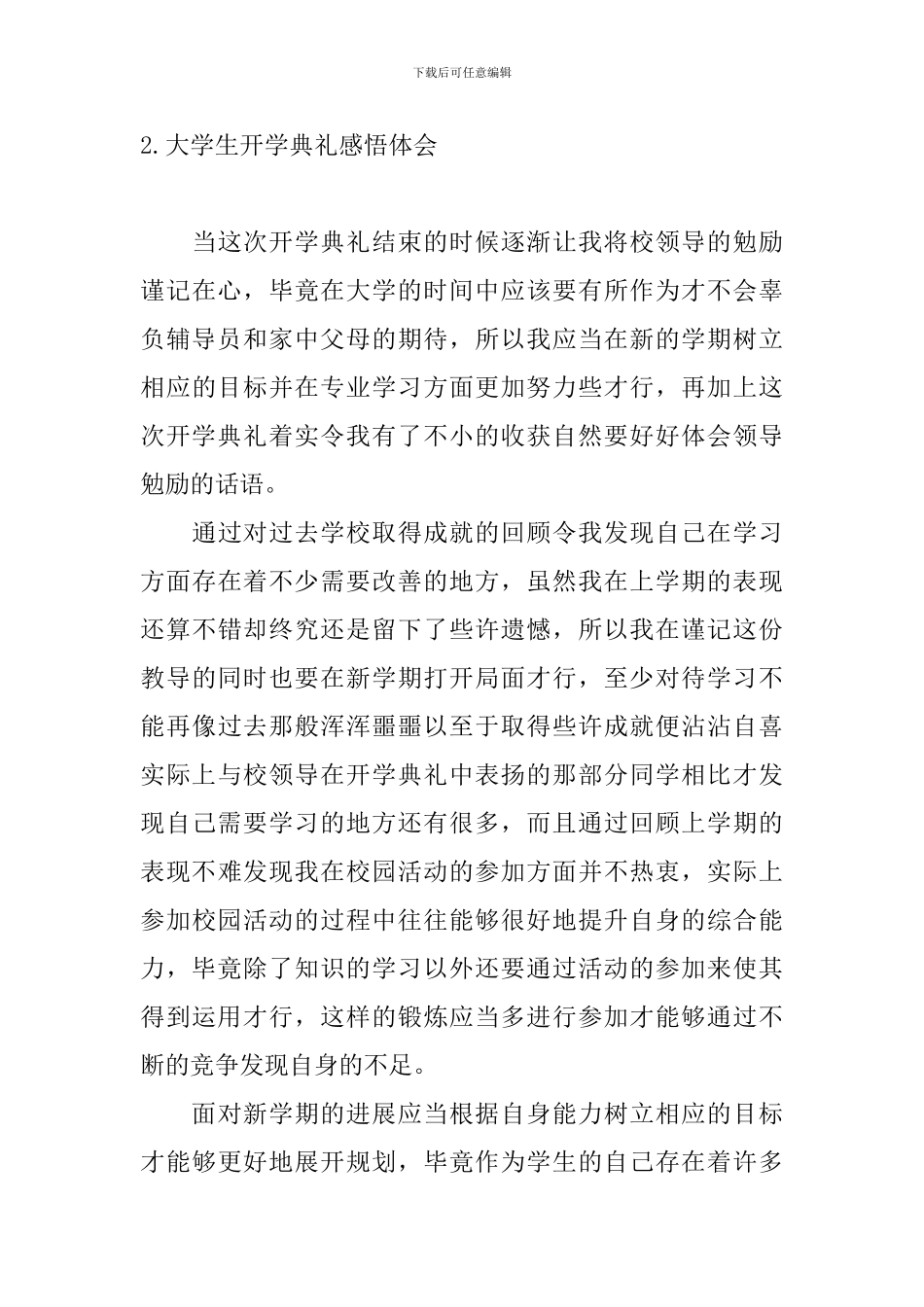 下载后可任意编辑

2.大学生开学典礼感悟体会

当这次开学典礼结束的时候逐渐让我将校领导的勉励谨记在心，毕竟在大学的时间中应该要有所作为才不会辜负辅导员和家中父母的期待，所以我应当在新的学期树立相应的目标并在专业学习方面更加努力些才行，再加上这次开学典礼着实令我有了不小的收获自然要好好体会领导勉励的话语。

通过对过去学校取得成就的回顾令我发现自己在学习方面存在着不少需要改善的地方，虽然我在上学期的表现还算不错却终究还是留下了些许遗憾，所以我在谨记这份教导的同时也要在新学期打开局面才行，至少对待学习不能再像过去那般浑浑噩噩以至于取得些许成就便沾沾自喜实际上与校领导在开学典礼中表扬的那部分同学相比才发现自己需要学习的地方还有很多，而且通过回顾上学期的表现不难发现我在校园活动的参加方面并不热衷，实际上参加校园活动的过程中往往能够很好地提升自身的综合能力，毕竟除了知识的学习以外还要通过活动的参加来使其得到运用才行，这样的锻炼应当多进行参加才能够通过不断的竞争发现自身的不足。

面对新学期的进展应当根据自身能力树立相应的目标才能够更好地展开规划，毕竟作为学生的自己存在着许多